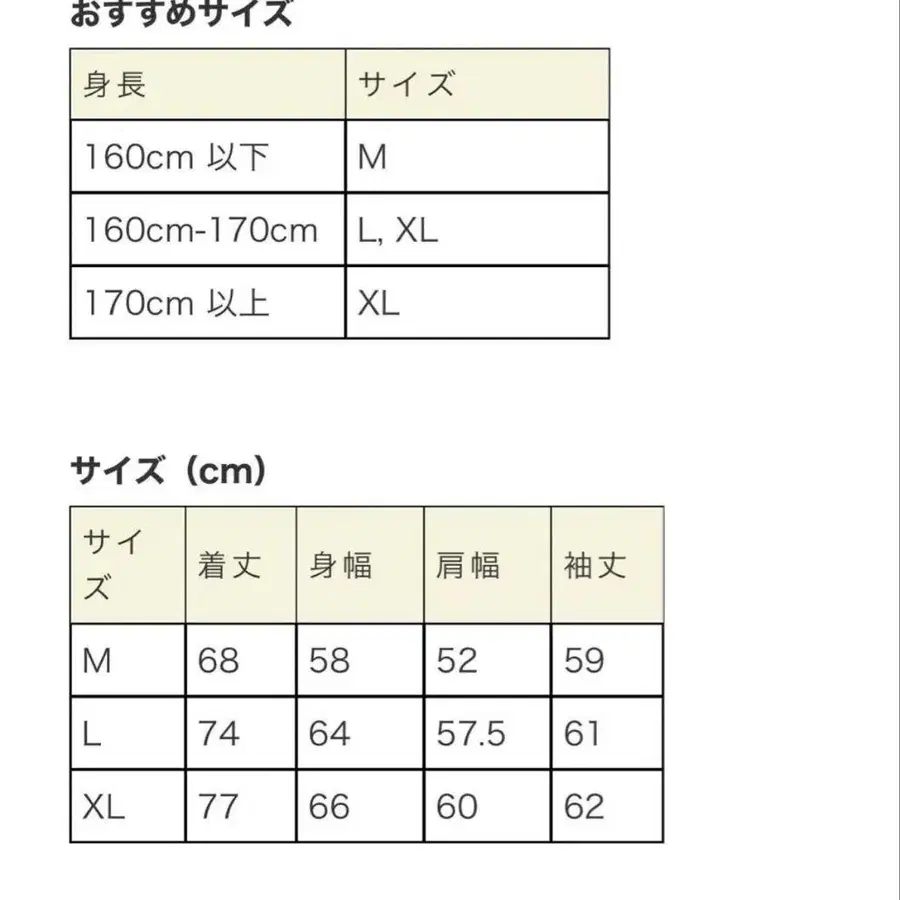 おすすめサイズ

| 身長 | サイズ |
|---|---|
| 160cm 以下 | M |
| 160cm-170cm | L, XL |
| 170cm 以上 | XL |

サイズ（cm）

| サイズ | 着丈 | 身幅 | 肩幅 | 袖丈 |
|---|---|---|---|---|
| M | 68 | 58 | 52 | 59 |
| L | 74 | 64 | 57.5 | 61 |
| XL | 77 | 66 | 60 | 62 |